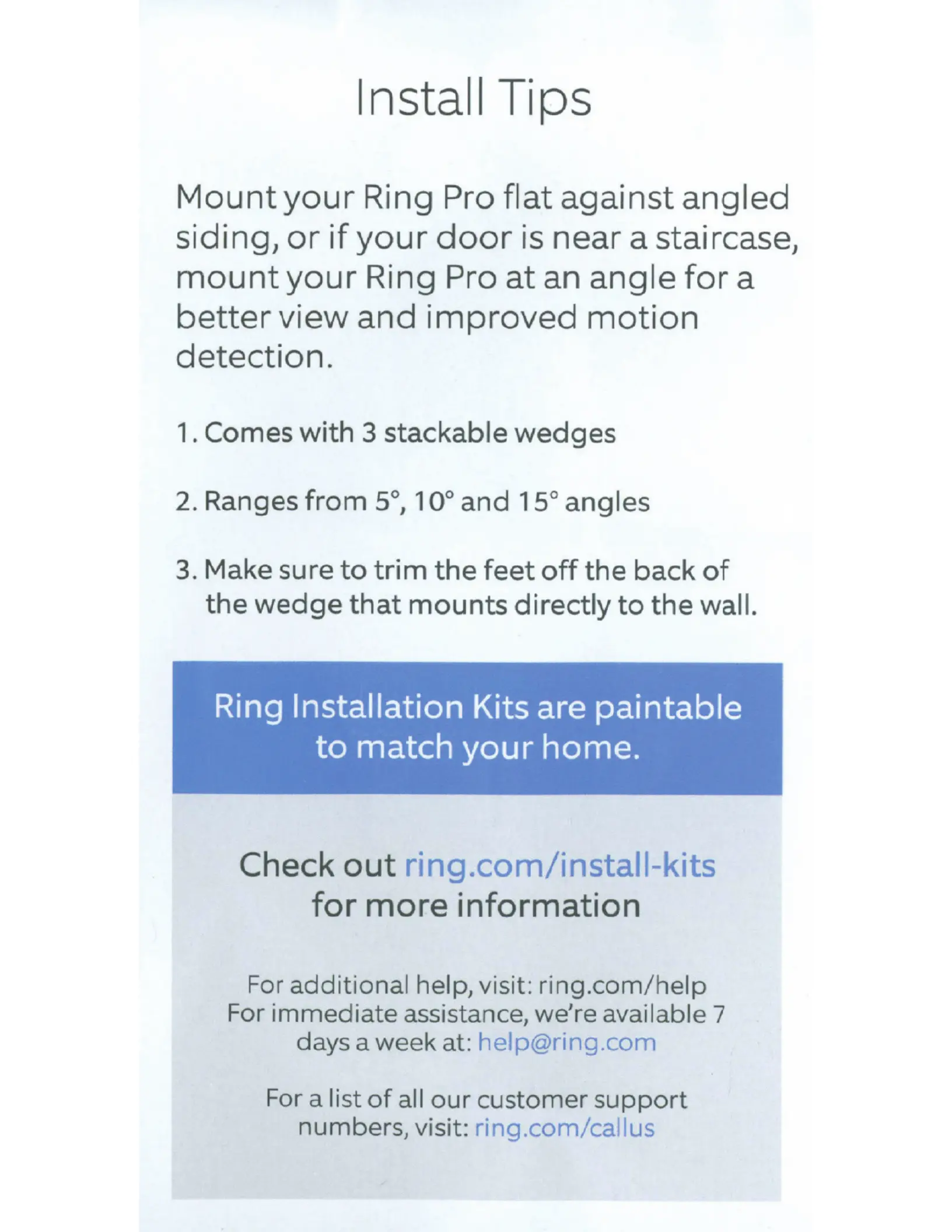 Install Tips

Mount your Ring Pro flat against angled siding, or if your door is near a staircase, mount your Ring Pro at an angle for a better view and improved motion detection.

1. Comes with 3 stackable wedges

2. Ranges from 5°, 10° and 15° angles

3. Make sure to trim the feet off the back of the wedge that mounts directly to the wall.

Ring Installation Kits are paintable to match your home.

Check out ring.com/install-kits for more information

For additional help, visit: ring.com/help
For immediate assistance, we're available 7 days a week at: help@ring.com

For a list of all our customer support numbers, visit: ring.com/callus